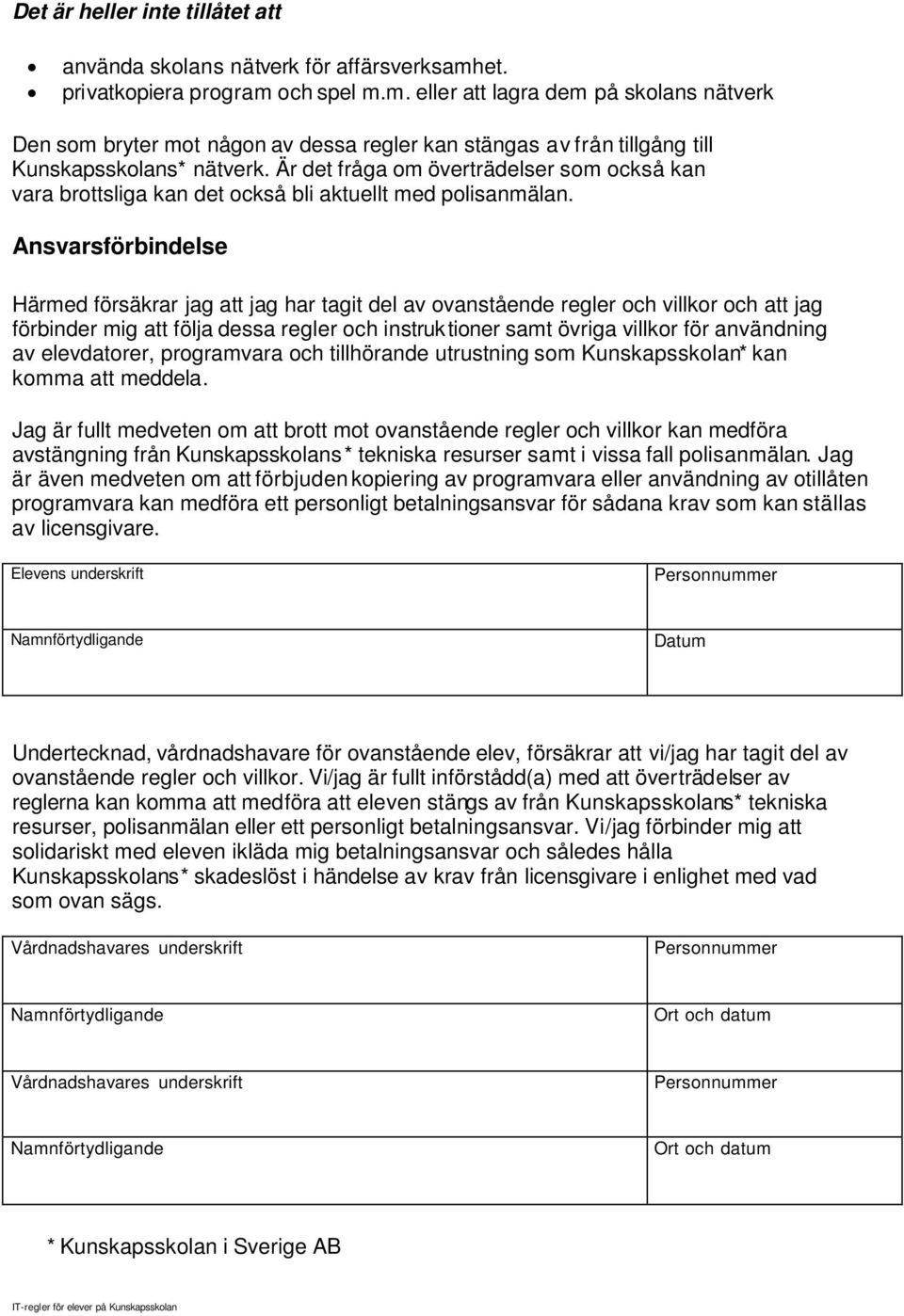 **Det är heller inte tillåtet att**

- använda skolans nätverk för affärsverksamhet.
- privatkopiera program och spel m.m. eller att lagra dem på skolans nätverk

Den som bryter mot någon av dessa regler kan stängas av från tillgång till Kunskapsskolans* nätverk. Är det fråga om överträdelser som också kan vara brottsliga kan det också bli aktuellt med polisanmälan.

**Ansvarsförbindelse**

Härmed försäkrar jag att jag har tagit del av ovanstående regler och villkor och att jag förbinder mig att följa dessa regler och instruktioner samt övriga villkor för användning av elevdatorer, programvara och tillhörande utrustning som Kunskapsskolan* kan komma att meddela.

Jag är fullt medveten om att brott mot ovanstående regler och villkor kan medföra avstängning från Kunskapsskolans* tekniska resurser samt i vissa fall polisanmälan. Jag är även medveten om att förbjuden kopiering av programvara eller användning av otillåten programvara kan medföra ett personligt betalningsansvar för sådana krav som kan ställas av licensgivare.

| Elevens underskrift | Personnummer |
|---|---|
| Namnförtydligande | Datum |

Undertecknad, vårdnadshavare för ovanstående elev, försäkrar att vi/jag har tagit del av ovanstående regler och villkor. Vi/jag är fullt införstådd(a) med att överträdelser av reglerna kan komma att medföra att eleven stängs av från Kunskapsskolans* tekniska resurser, polisanmälan eller ett personligt betalningsansvar. Vi/jag förbinder mig att solidariskt med eleven ikläda mig betalningsansvar och således hålla Kunskapsskolans* skadeslöst i händelse av krav från licensgivare i enlighet med vad som ovan sägs.

| Vårdnadshavares underskrift | Personnummer |
|---|---|
| Namnförtydligande | Ort och datum |
| Vårdnadshavares underskrift | Personnummer |
| Namnförtydligande | Ort och datum |

* Kunskapsskolan i Sverige AB

IT-regler för elever på Kunskapsskolan